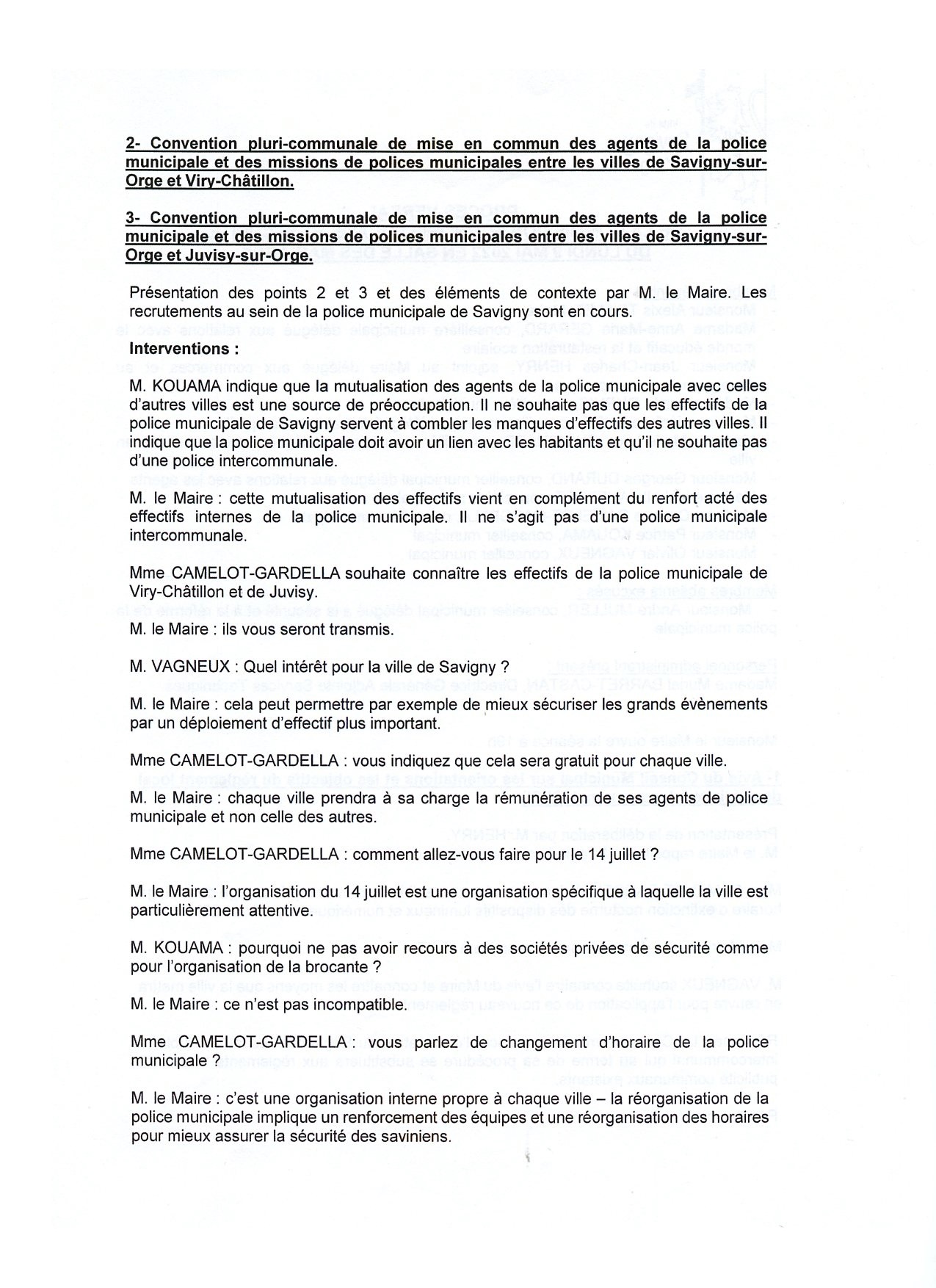 2- Convention pluri-communale de mise en commun des agents de la police municipale et des missions de polices municipales entre les villes de Savigny-sur-Orge et Viry-Châtillon.

3- Convention pluri-communale de mise en commun des agents de la police municipale et des missions de polices municipales entre les villes de Savigny-sur-Orge et Juvisy-sur-Orge.

Présentation des points 2 et 3 et des éléments de contexte par M. le Maire. Les recrutements au sein de la police municipale de Savigny sont en cours.

Interventions :

M. KOUAMA indique que la mutualisation des agents de la police municipale avec celles d'autres villes est une source de préoccupation. Il ne souhaite pas que les effectifs de la police municipale de Savigny servent à combler les manques d'effectifs des autres villes. Il indique que la police municipale doit avoir un lien avec les habitants et qu'il ne souhaite pas d'une police intercommunale.

M. le Maire : cette mutualisation des effectifs vient en complément du renfort acté des effectifs internes de la police municipale. Il ne s'agit pas d'une police municipale intercommunale.

Mme CAMELOT-GARDELLA souhaite connaître les effectifs de la police municipale de Viry-Châtillon et de Juvisy.

M. le Maire : ils vous seront transmis.

M. VAGNEUX : Quel intérêt pour la ville de Savigny ?

M. le Maire : cela peut permettre par exemple de mieux sécuriser les grands évènements par un déploiement d'effectif plus important.

Mme CAMELOT-GARDELLA : vous indiquez que cela sera gratuit pour chaque ville.

M. le Maire : chaque ville prendra à sa charge la rémunération de ses agents de police municipale et non celle des autres.

Mme CAMELOT-GARDELLA : comment allez-vous faire pour le 14 juillet ?

M. le Maire : l'organisation du 14 juillet est une organisation spécifique à laquelle la ville est particulièrement attentive.

M. KOUAMA : pourquoi ne pas avoir recours à des sociétés privées de sécurité comme pour l'organisation de la brocante ?

M. le Maire : ce n'est pas incompatible.

Mme CAMELOT-GARDELLA : vous parlez de changement d'horaire de la police municipale ?

M. le Maire : c'est une organisation interne propre à chaque ville – la réorganisation de la police municipale implique un renforcement des équipes et une réorganisation des horaires pour mieux assurer la sécurité des saviniens.